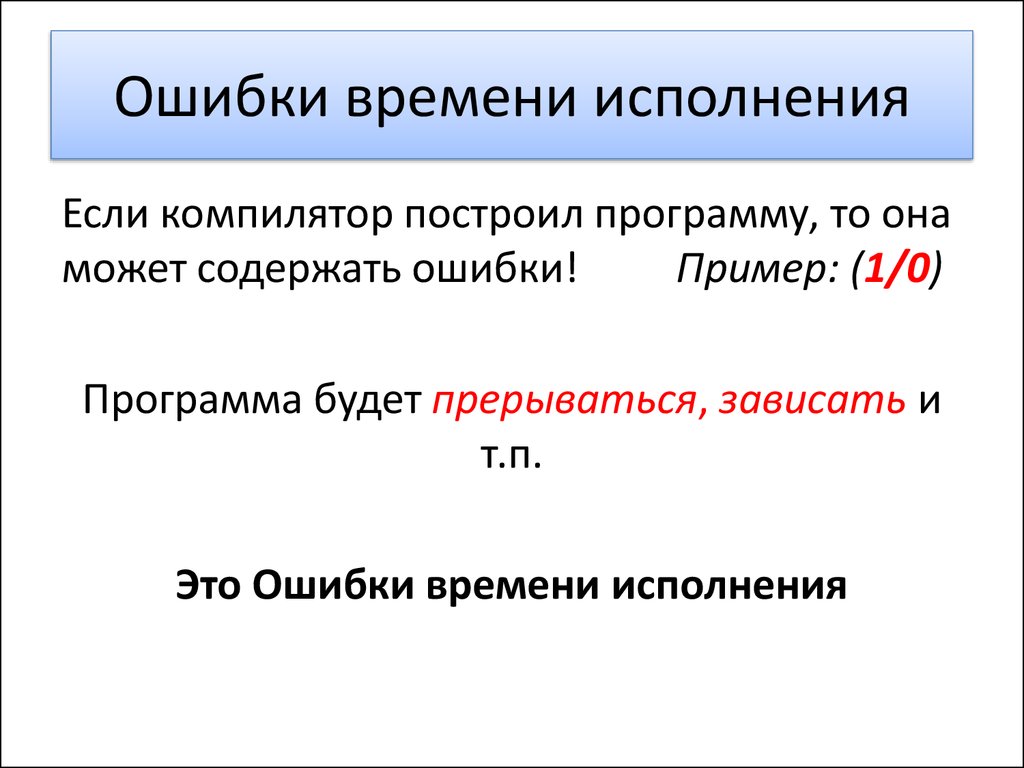 Ошибки времени исполнения

Если компилятор построил программу, то она может содержать ошибки! Пример: (1/0)

Программа будет прерываться, зависать и т.п.

Это Ошибки времени исполнения